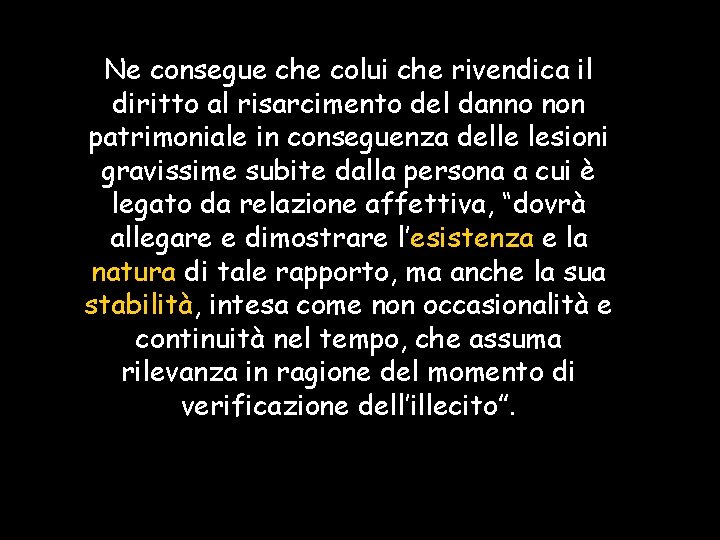 Ne consegue che colui che rivendica il diritto al risarcimento del danno non patrimoniale in conseguenza delle lesioni gravissime subite dalla persona a cui è legato da relazione affettiva, “dovrà allegare e dimostrare l’esistenza e la natura di tale rapporto, ma anche la sua stabilità, intesa come non occasionalità e continuità nel tempo, che assuma rilevanza in ragione del momento di verificazione dell’illecito”.